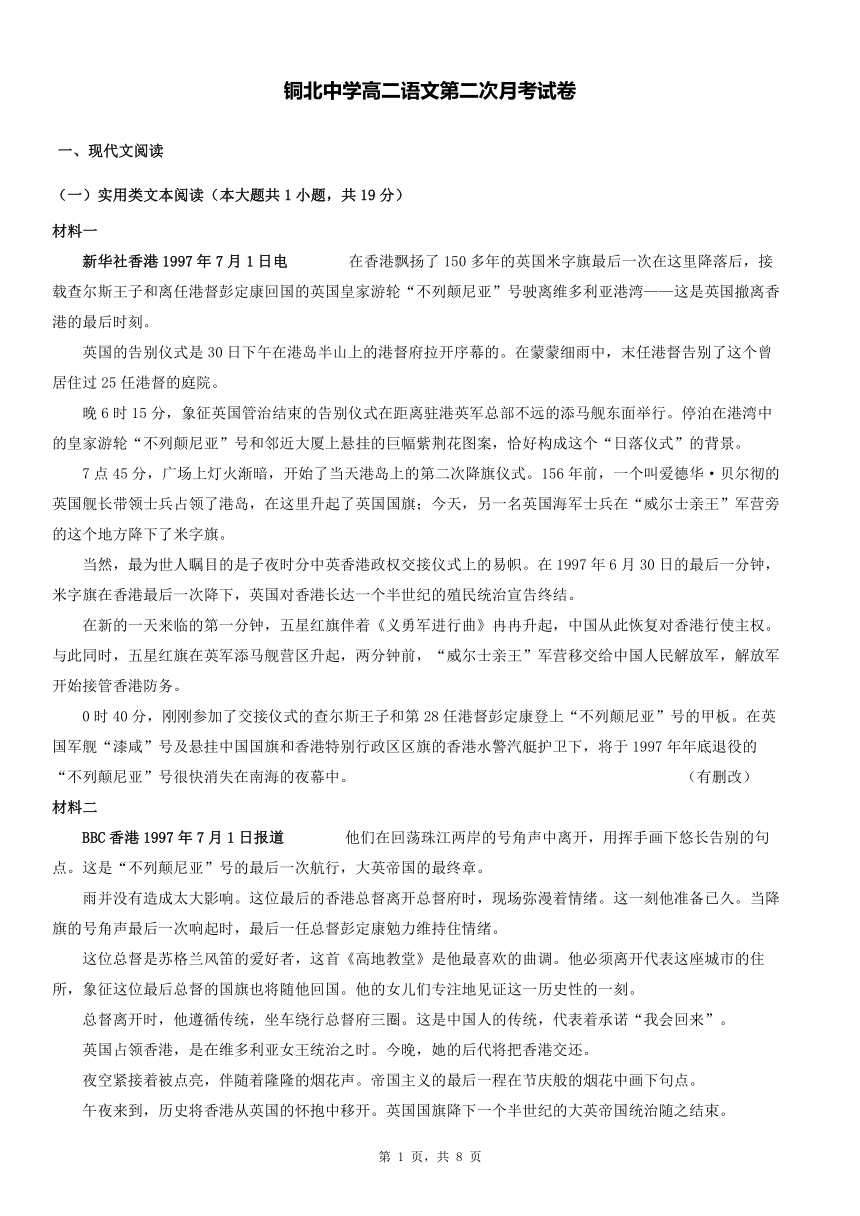 铜北中学高二语文第二次月考试卷

一、现代文阅读

（一）实用类文本阅读（本大题共 1 小题，共 19 分）

材料一

新华社香港 1997 年 7 月 1 日电　　在香港飘扬了 150 多年的英国米字旗最后一次在这里降落后，接载查尔斯王子和离任港督彭定康回国的英国皇家游轮“不列颠尼亚”号驶离维多利亚港湾——这是英国撤离香港的最后时刻。

英国的告别仪式是 30 日下午在港岛半山上的港督府拉开序幕的。在蒙蒙细雨中，末任港督告别了这个曾居住过 25 任港督的庭院。

晚 6 时 15 分，象征英国管治结束的告别仪式在距离驻港英军总部不远的添马舰东面举行。停泊在港湾中的皇家游轮“不列颠尼亚”号和邻近大厦上悬挂的巨幅紫荆花图案，恰好构成这个“日落仪式”的背景。

7 点 45 分，广场上灯火渐暗，开始了当天港岛上的第二次降旗仪式。156 年前，一个叫爱德华·贝尔彻的英国舰长带领士兵占领了港岛，在这里升起了英国国旗；今天，另一名英国海军士兵在“威尔士亲王”军营旁的这个地方降下了米字旗。

当然，最为世人瞩目的是子夜时分中英香港政权交接仪式上的易帜。在 1997 年 6 月 30 日的最后一分钟，米字旗在香港最后一次降下，英国对香港长达一个半世纪的殖民统治宣告终结。

在新的一天来临的第一分钟，五星红旗伴着《义勇军进行曲》冉冉升起，中国从此恢复对香港行使主权。与此同时，五星红旗在英军添马舰营区升起，两分钟前，“威尔士亲王”军营移交给中国人民解放军，解放军开始接管香港防务。

0 时 40 分，刚刚参加了交接仪式的查尔斯王子和第 28 任港督彭定康登上“不列颠尼亚”号的甲板。在英国军舰“漆咸”号及悬挂中国国旗和香港特别行政区区旗的香港水警汽艇护卫下，将于 1997 年年底退役的“不列颠尼亚”号很快消失在南海的夜幕中。　　（有删改）

材料二

BBC 香港 1997 年 7 月 1 日报道　　他们在回荡珠江两岸的号角声中离开，用挥手画下悠长告别的句点。这是“不列颠尼亚”号的最后一次航行，大英帝国的最终章。

雨并没有造成太大影响。这位最后的香港总督离开总督府时，现场弥漫着情绪。这一刻他准备已久。当降旗的号角声最后一次响起时，最后一任总督彭定康勉力维持住情绪。

这位总督是苏格兰风笛的爱好者，这首《高地教堂》是他最喜欢的曲调。他必须离开代表这座城市的住所，象征这位最后总督的国旗也将随他回国。他的女儿们专注地见证这一历史性的一刻。

总督离开时，他遵循传统，坐车绕行总督府三圈。这是中国人的传统，代表着承诺“我会回来”。

英国占领香港，是在维多利亚女王统治之时。今晚，她的后代将把香港交还。

夜空紧接着被点亮，伴随着隆隆的烟花声。帝国主义的最后一程在节庆般的烟花中画下句点。

午夜来到，历史将香港从英国的怀抱中移开。英国国旗降下一个半世纪的大英帝国统治随之结束。

第 1 页，共 8 页